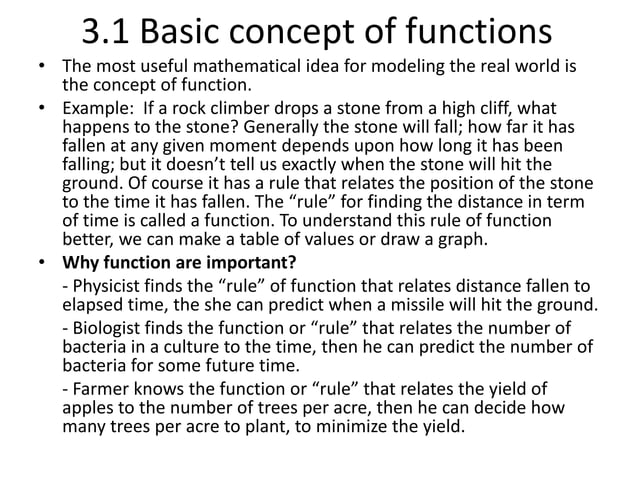 3.1 Basic concept of functions

• The most useful mathematical idea for modeling the real world is the concept of function.

• Example: If a rock climber drops a stone from a high cliff, what happens to the stone? Generally the stone will fall; how far it has fallen at any given moment depends upon how long it has been falling; but it doesn't tell us exactly when the stone will hit the ground. Of course it has a rule that relates the position of the stone to the time it has fallen. The "rule" for finding the distance in term of time is called a function. To understand this rule of function better, we can make a table of values or draw a graph.

• Why function are important?

- Physicist finds the "rule" of function that relates distance fallen to elapsed time, the she can predict when a missile will hit the ground.

- Biologist finds the function or "rule" that relates the number of bacteria in a culture to the time, then he can predict the number of bacteria for some future time.

- Farmer knows the function or "rule" that relates the yield of apples to the number of trees per acre, then he can decide how many trees per acre to plant, to minimize the yield.